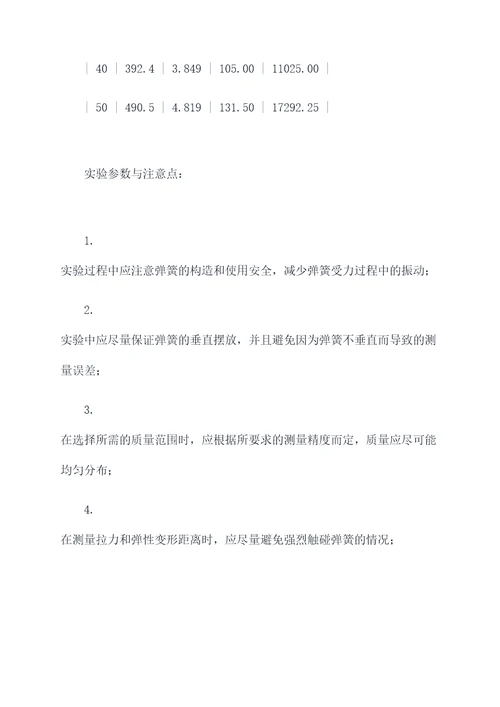 | 40 | 392.4 | 3.849 | 105.00 | 11025.00 |

| 50 | 490.5 | 4.819 | 131.50 | 17292.25 |

实验参数与注意点：

1.

实验过程中应注意弹簧的构造和使用安全，减少弹簧受力过程中的振动；

2.

实验中应尽量保证弹簧的垂直摆放，并且避免因为弹簧不垂直而导致的测量误差；

3.

在选择所需的质量范围时，应根据所要求的测量精度而定，质量应尽可能均匀分布；

4.

在测量拉力和弹性变形距离时，应尽量避免强烈触碰弹簧的情况；